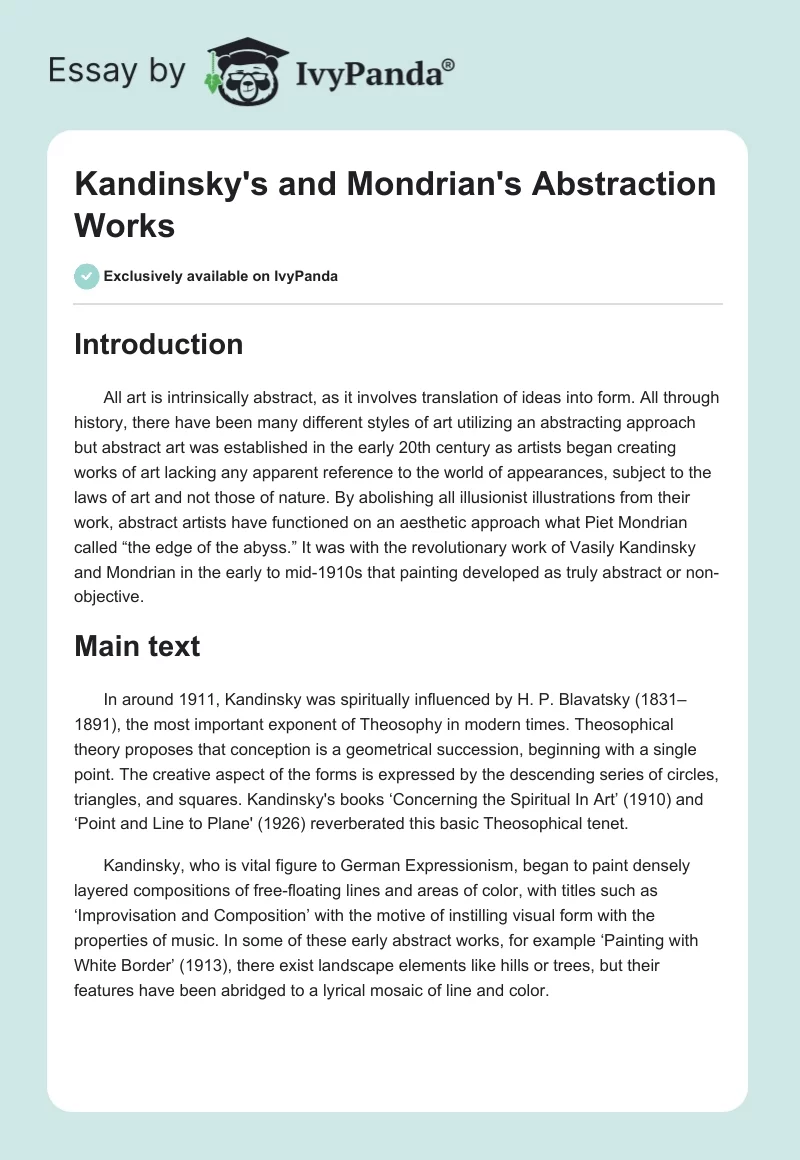 Essay by IvyPanda®

Kandinsky's and Mondrian's Abstraction Works

Exclusively available on IvyPanda

Introduction

All art is intrinsically abstract, as it involves translation of ideas into form. All through history, there have been many different styles of art utilizing an abstracting approach but abstract art was established in the early 20th century as artists began creating works of art lacking any apparent reference to the world of appearances, subject to the laws of art and not those of nature. By abolishing all illusionist illustrations from their work, abstract artists have functioned on an aesthetic approach what Piet Mondrian called “the edge of the abyss.” It was with the revolutionary work of Vasily Kandinsky and Mondrian in the early to mid-1910s that painting developed as truly abstract or non-objective.

Main text

In around 1911, Kandinsky was spiritually influenced by H. P. Blavatsky (1831–1891), the most important exponent of Theosophy in modern times. Theosophical theory proposes that conception is a geometrical succession, beginning with a single point. The creative aspect of the forms is expressed by the descending series of circles, triangles, and squares. Kandinsky's books ‘Concerning the Spiritual In Art’ (1910) and ‘Point and Line to Plane' (1926) reverberated this basic Theosophical tenet.

Kandinsky, who is vital figure to German Expressionism, began to paint densely layered compositions of free-floating lines and areas of color, with titles such as ‘Improvisation and Composition’ with the motive of instilling visual form with the properties of music. In some of these early abstract works, for example ‘Painting with White Border’ (1913), there exist landscape elements like hills or trees, but their features have been abridged to a lyrical mosaic of line and color.